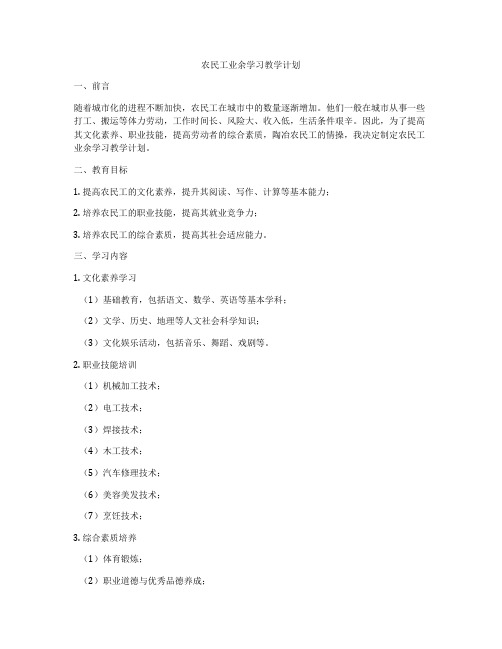 农民工业余学习教学计划

一、前言

随着城市化的进程不断加快，农民工在城市中的数量逐渐增加。他们一般在城市从事一些打工、搬运等体力劳动，工作时间长、风险大、收入低，生活条件艰辛。因此，为了提高其文化素养、职业技能，提高劳动者的综合素质，陶冶农民工的情操，我决定制定农民工业余学习教学计划。

二、教育目标

1. 提高农民工的文化素养，提升其阅读、写作、计算等基本能力；

2. 培养农民工的职业技能，提高其就业竞争力；

3. 培养农民工的综合素质，提高其社会适应能力。

三、学习内容

1. 文化素养学习

（1）基础教育，包括语文、数学、英语等基本学科；

（2）文学、历史、地理等人文社会科学知识；

（3）文化娱乐活动，包括音乐、舞蹈、戏剧等。

2. 职业技能培训

（1）机械加工技术；

（2）电工技术；

（3）焊接技术；

（4）木工技术；

（5）汽车修理技术；

（6）美容美发技术；

（7）烹饪技术；

3. 综合素质培养

（1）体育锻炼；

（2）职业道德与优秀品德养成；